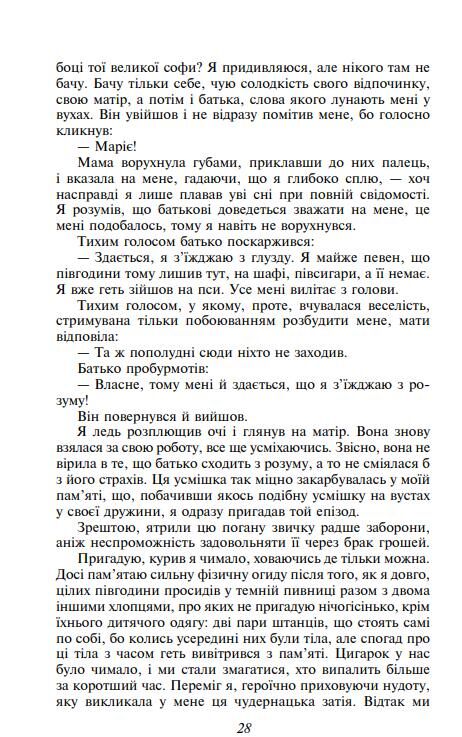 боці тої великої софи? Я придивляюся, але нікого там не бачу. Бачу тільки себе, чую солодкість свого відпочинку, свою матір, а потім і батька, слова якого лунають мені у вухах. Він увійшов і не відразу помітив мене, бо голосно кликнув:

— Маріє!

Мама ворухнула губами, приклавши до них палець, і вказала на мене, гадаючи, що я глибоко сплю, — хоч насправді я лише плавав уві сні при повній свідомості. Я розумів, що батькові доведеться зважати на мене, це мені подобалось, тому я навіть не ворухнувся.

Тихим голосом батько поскаржився:

— Здається, я з'їжджаю з глузду. Я майже певен, що півгодини тому лишив тут, на шафі, півсигари, а її немає. Я вже геть зійшов на пси. Усе мені вилітає з голови.

Тихим голосом, у якому, проте, вчувалася веселість, стримувана тільки побоюванням розбудити мене, мати відповіла:

— Та ж пополудні сюди ніхто не заходив.

Батько пробурмотів:

— Власне, тому мені й здається, що я з'їжджаю з розуму!

Він повернувся й вийшов.

Я ледь розплющив очі і глянув на матір. Вона знову взялася за свою роботу, все ще усміхаючись. Звісно, вона не вірила в те, що батько сходить з розуму, а то не сміялася б з його страхів. Ця усмішка так міцно закарбувалась у моїй пам'яті, що, побачивши якось подібну усмішку на вустах у своєї дружини, я одразу пригадав той епізод.

Зрештою, ятрили цю погану звичку радше заборони, аніж неспроможність задовольняти її через брак грошей.

Пригадую, курив я чимало, ховаючись де тільки можна. Досі пам'ятаю сильну фізичну огиду після того, як я довго, цілих півгодини просидів у темній пивниці разом з двома іншими хлопцями, про яких не пригадую нічогісінько, крім їхнього дитячого одягу: дві пари штанців, що стоять самі по собі, бо колись усередині них були тіла, але спогад про ці тіла з часом геть вивітрився з пам'яті. Цигарок у нас було чимало, і ми стали змагатися, хто випалить більше за коротший час. Переміг я, героїчно приховуючи нудоту, яку викликала у мене ця чудернацька затія. Відтак ми

28